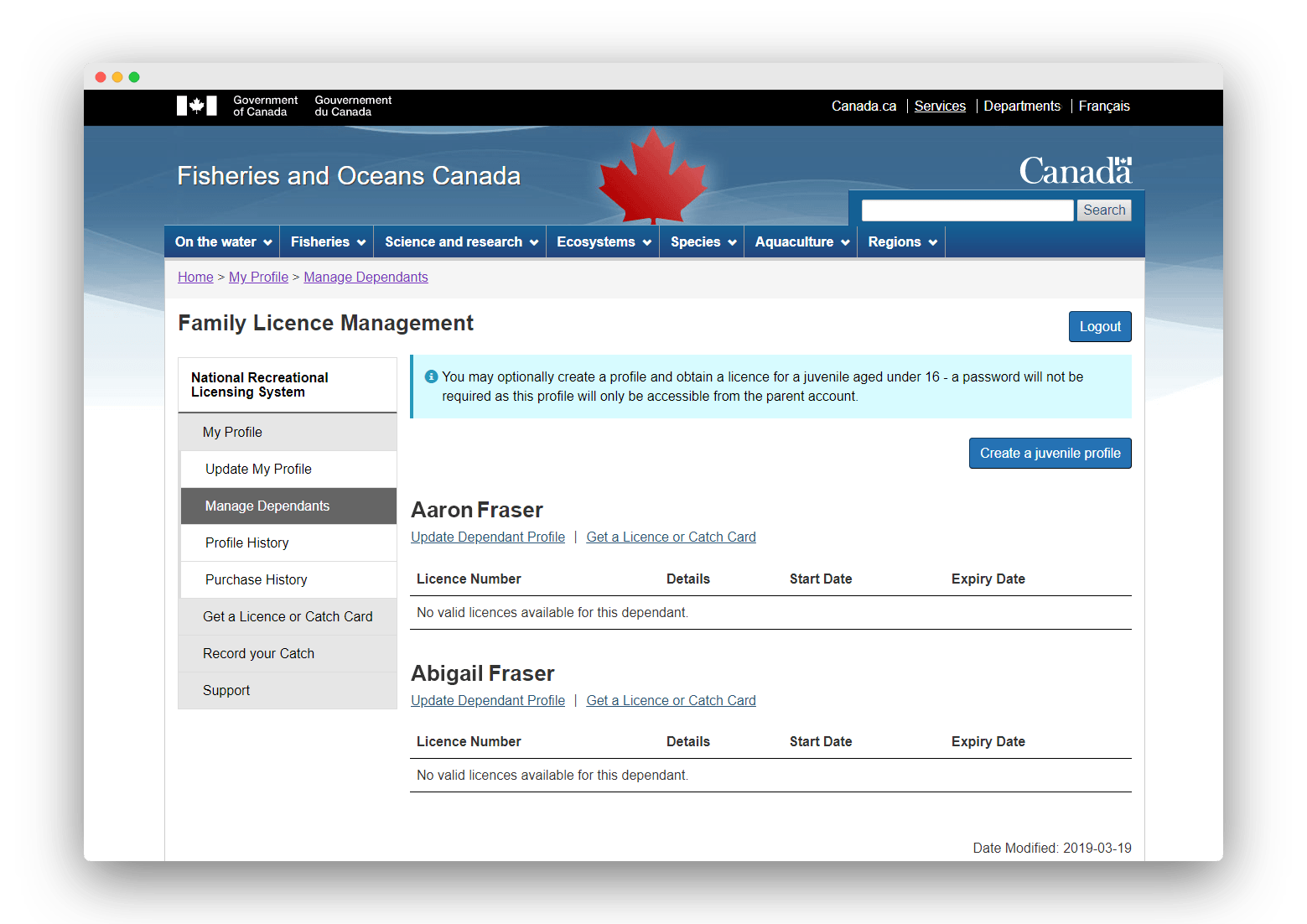 Government of Canada Gouvernement du Canada

Canada.ca | Services | Departments | Français

Fisheries and Oceans Canada

Canada

Search

On the water Fisheries Science and research Ecosystems Species Aquaculture Regions

Home > My Profile > Manage Dependants

Family Licence Management

Logout

National Recreational Licensing System

My Profile

Update My Profile

Manage Dependants

Profile History

Purchase History

Get a Licence or Catch Card

Record your Catch

Support

You may optionally create a profile and obtain a licence for a juvenile aged under 16 - a password will not be required as this profile will only be accessible from the parent account.

Create a juvenile profile

Aaron Fraser

Update Dependant Profile | Get a Licence or Catch Card

| Licence Number | Details | Start Date | Expiry Date |
|---|---|---|---|
| No valid licences available for this dependant. | | | |

Abigail Fraser

Update Dependant Profile | Get a Licence or Catch Card

| Licence Number | Details | Start Date | Expiry Date |
|---|---|---|---|
| No valid licences available for this dependant. | | | |

Date Modified: 2019-03-19